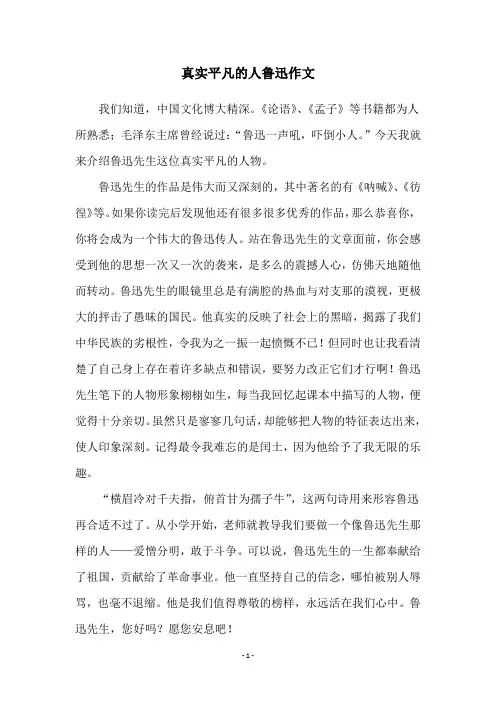 真实平凡的人鲁迅作文

我们知道，中国文化博大精深。《论语》、《孟子》等书籍都为人所熟悉；毛泽东主席曾经说过：“鲁迅一声吼，吓倒小人。”今天我就来介绍鲁迅先生这位真实平凡的人物。

鲁迅先生的作品是伟大而又深刻的，其中著名的有《呐喊》、《彷徨》等。如果你读完后发现他还有很多很多优秀的作品，那么恭喜你，你将会成为一个伟大的鲁迅传人。站在鲁迅先生的文章面前，你会感受到他的思想一次又一次的袭来，是多么的震撼人心，仿佛天地随他而转动。鲁迅先生的眼镜里总是有满腔的热血与对支那的漠视，更极大的抨击了愚昧的国民。他真实的反映了社会上的黑暗，揭露了我们中华民族的劣根性，令我为之一振一起愤慨不已！但同时也让我看清楚了自己身上存在着许多缺点和错误，要努力改正它们才行啊！鲁迅先生笔下的人物形象栩栩如生，每当我回忆起课本中描写的人物，便觉得十分亲切。虽然只是寥寥几句话，却能够把人物的特征表达出来，使人印象深刻。记得最令我难忘的是闰土，因为他给予了我无限的乐趣。

“横眉冷对千夫指，俯首甘为孺子牛”，这两句诗用来形容鲁迅再合适不过了。从小学开始，老师就教导我们要做一个像鲁迅先生那样的人——爱憎分明，敢于斗争。可以说，鲁迅先生的一生都奉献给了祖国，贡献给了革命事业。他一直坚持自己的信念，哪怕被别人辱骂，也毫不退缩。他是我们值得尊敬的榜样，永远活在我们心中。鲁迅先生，您好吗？愿您安息吧！

- 1 -